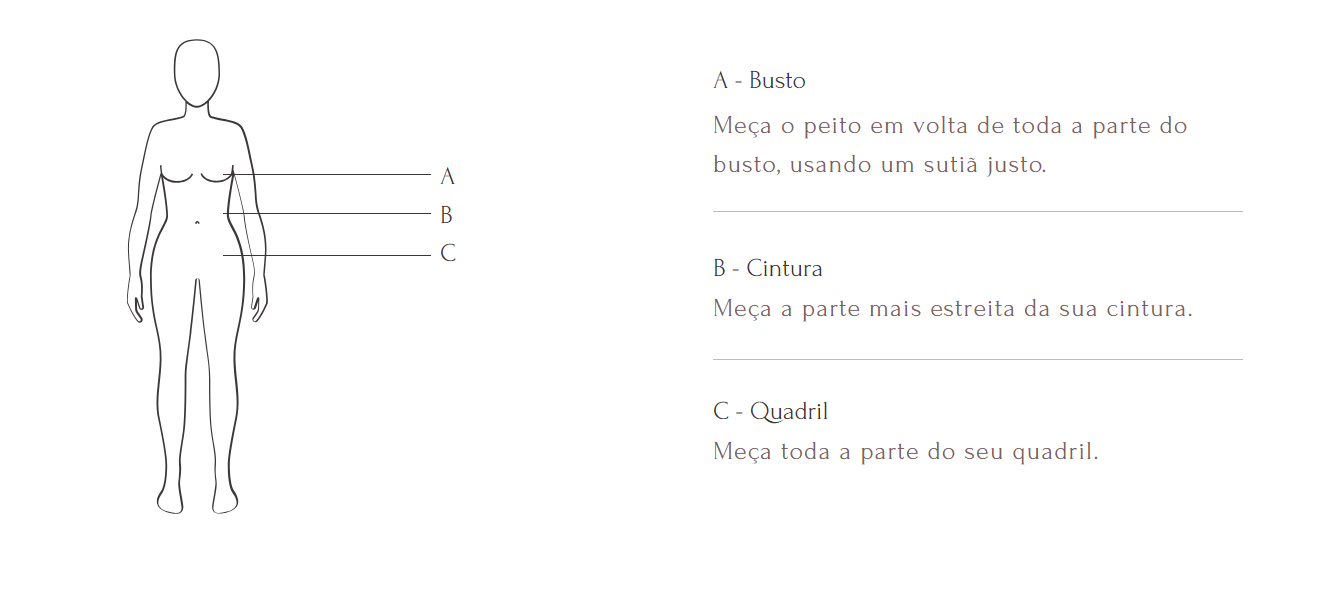 A
B
C

A - Busto

Meça o peito em volta de toda a parte do busto, usando um sutiã justo.

B - Cintura

Meça a parte mais estreita da sua cintura.

C - Quadril

Meça toda a parte do seu quadril.